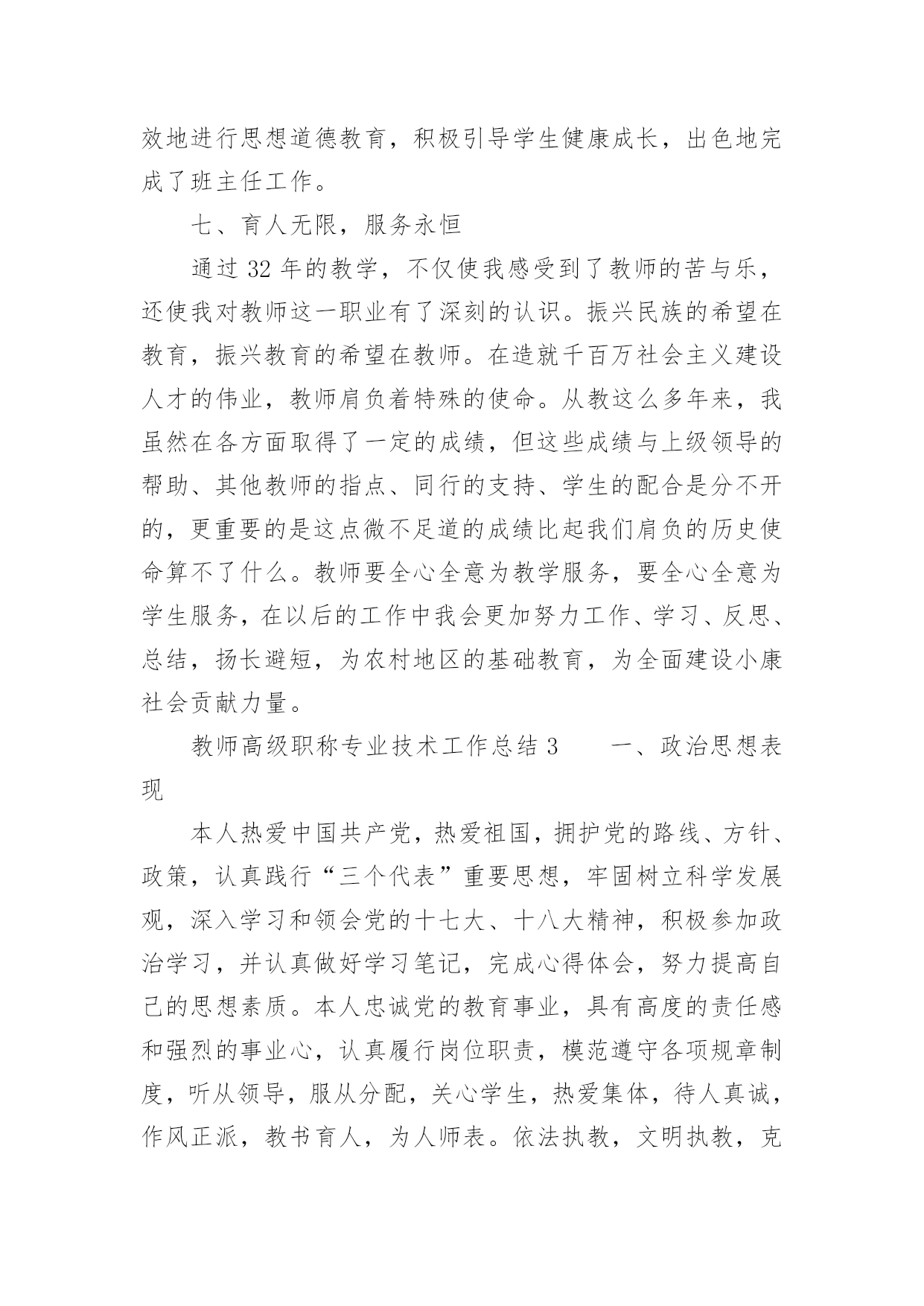 效地进行思想道德教育，积极引导学生健康成长，出色地完成了班主任工作。

七、育人无限，服务永恒

通过 32 年的教学，不仅使我感受到了教师的苦与乐，还使我对教师这一职业有了深刻的认识。振兴民族的希望在教育，振兴教育的希望在教师。在造就千百万社会主义建设人才的伟业，教师肩负着特殊的使命。从教这么多年来，我虽然在各方面取得了一定的成绩，但这些成绩与上级领导的帮助、其他教师的指点、同行的支持、学生的配合是分不开的，更重要的是这点微不足道的成绩比起我们肩负的历史使命算不了什么。教师要全心全意为教学服务，要全心全意为学生服务，在以后的工作中我会更加努力工作、学习、反思、总结，扬长避短，为农村地区的基础教育，为全面建设小康社会贡献力量。

教师高级职称专业技术工作总结 3　　一、政治思想表现

本人热爱中国共产党，热爱祖国，拥护党的路线、方针、政策，认真践行“三个代表”重要思想，牢固树立科学发展观，深入学习和领会党的十七大、十八大精神，积极参加政治学习，并认真做好学习笔记，完成心得体会，努力提高自己的思想素质。本人忠诚党的教育事业，具有高度的责任感和强烈的事业心，认真履行岗位职责，模范遵守各项规章制度，听从领导，服从分配，关心学生，热爱集体，待人真诚，作风正派，教书育人，为人师表。依法执教，文明执教，克